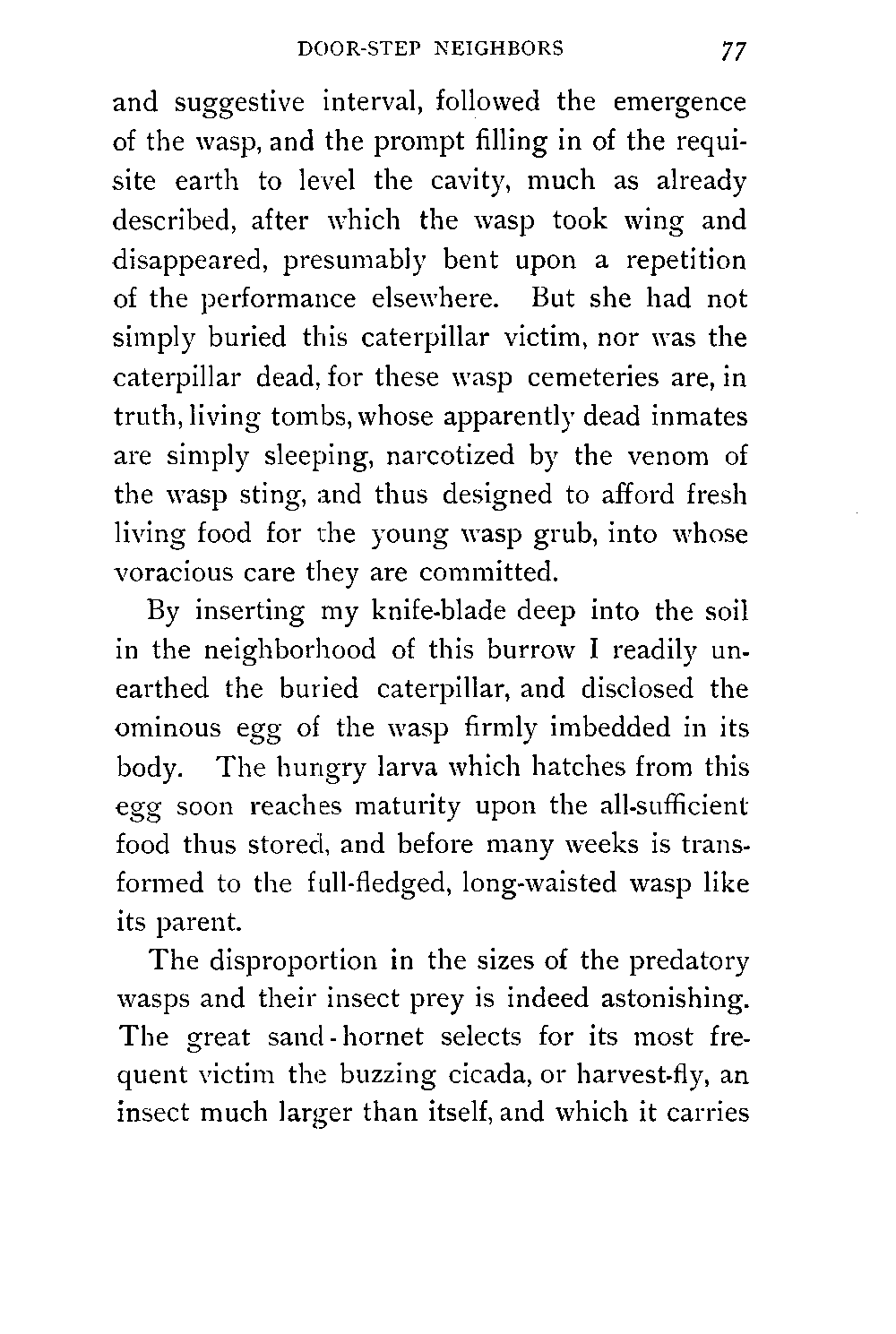 DOOR-STEP NEIGHBORS 77

and suggestive interval, followed the emergence of the wasp, and the prompt filling in of the requisite earth to level the cavity, much as already described, after which the wasp took wing and disappeared, presumably bent upon a repetition of the performance elsewhere. But she had not simply buried this caterpillar victim, nor was the caterpillar dead, for these wasp cemeteries are, in truth, living tombs, whose apparently dead inmates are simply sleeping, narcotized by the venom of the wasp sting, and thus designed to afford fresh living food for the young wasp grub, into whose voracious care they are committed.

By inserting my knife-blade deep into the soil in the neighborhood of this burrow I readily unearthed the buried caterpillar, and disclosed the ominous egg of the wasp firmly imbedded in its body. The hungry larva which hatches from this egg soon reaches maturity upon the all-sufficient food thus stored, and before many weeks is transformed to the full-fledged, long-waisted wasp like its parent.

The disproportion in the sizes of the predatory wasps and their insect prey is indeed astonishing. The great sand-hornet selects for its most frequent victim the buzzing cicada, or harvest-fly, an insect much larger than itself, and which it carries